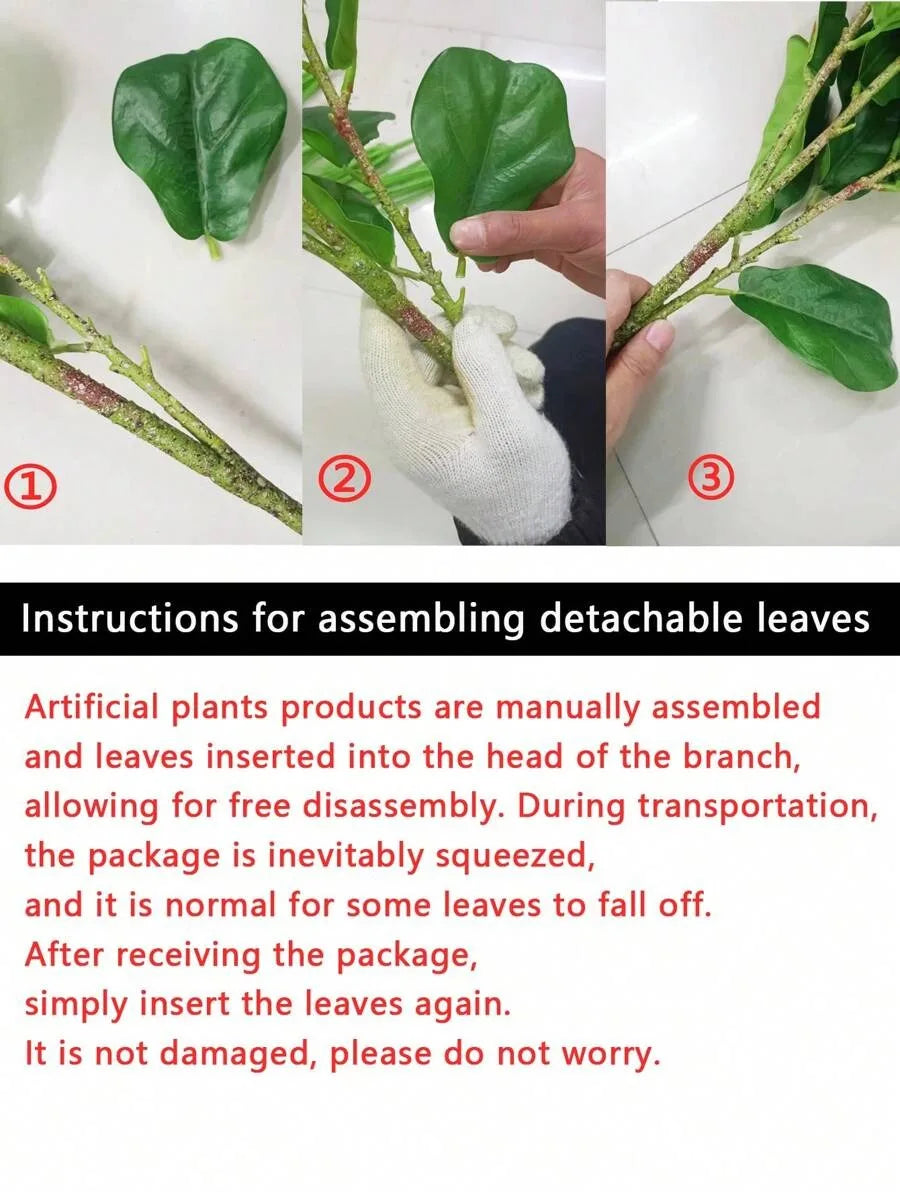 ①

②

③

Instructions for assembling detachable leaves

Artificial plants products are manually assembled and leaves inserted into the head of the branch, allowing for free disassembly. During transportation, the package is inevitably squeezed, and it is normal for some leaves to fall off. After receiving the package, simply insert the leaves again. It is not damaged, please do not worry.